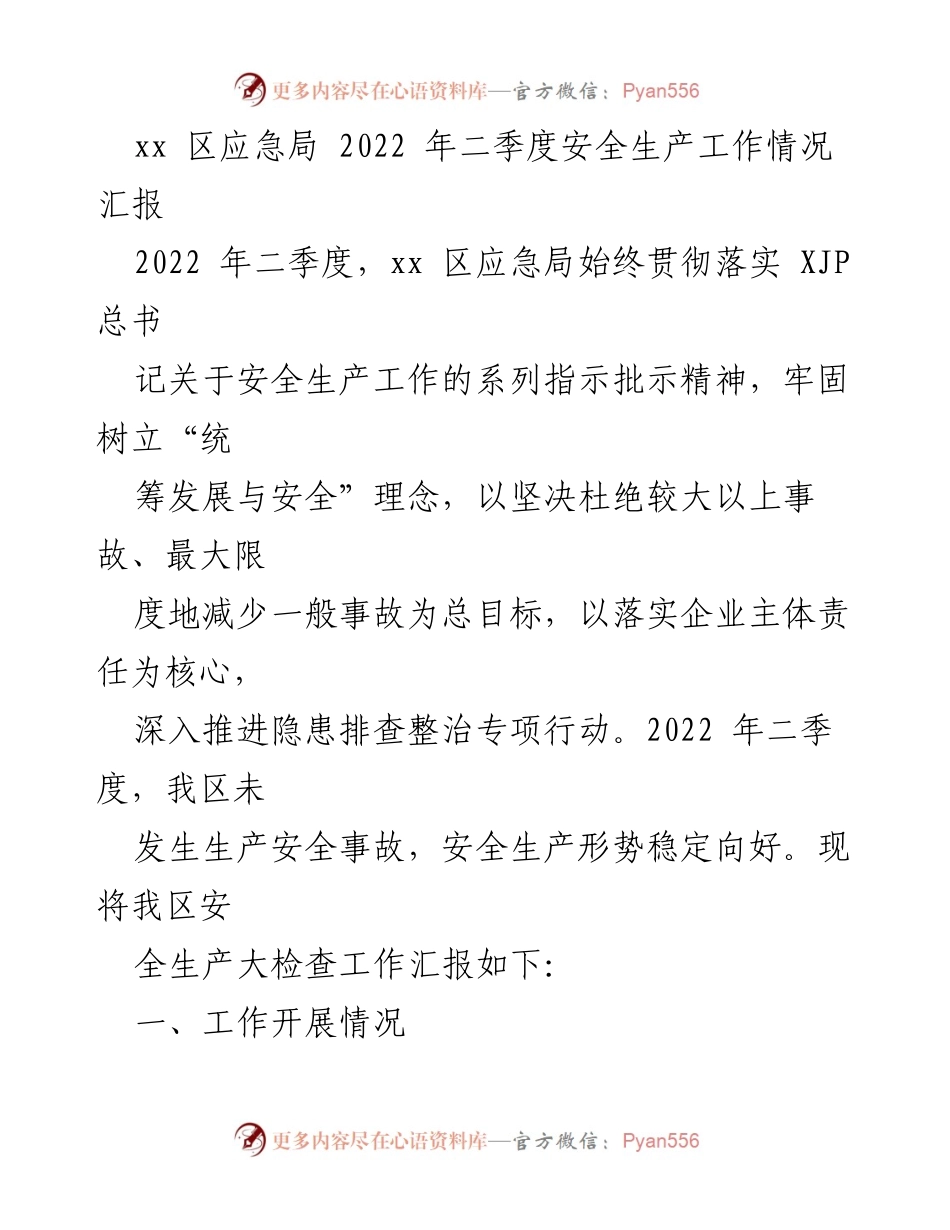 更多内容尽在心语资料库—官方微信：Pyan556

xx 区应急局 2022 年二季度安全生产工作情况汇报

2022 年二季度，xx 区应急局始终贯彻落实 XJP 总书

记关于安全生产工作的系列指示批示精神，牢固树立“统

筹发展与安全”理念，以坚决杜绝较大以上事故、最大限

度地减少一般事故为总目标，以落实企业主体责任为核心，

深入推进隐患排查整治专项行动。2022 年二季度，我区未

发生生产安全事故，安全生产形势稳定向好。现将我区安

全生产大检查工作汇报如下:

一、工作开展情况

更多内容尽在心语资料库—官方微信：Pyan556